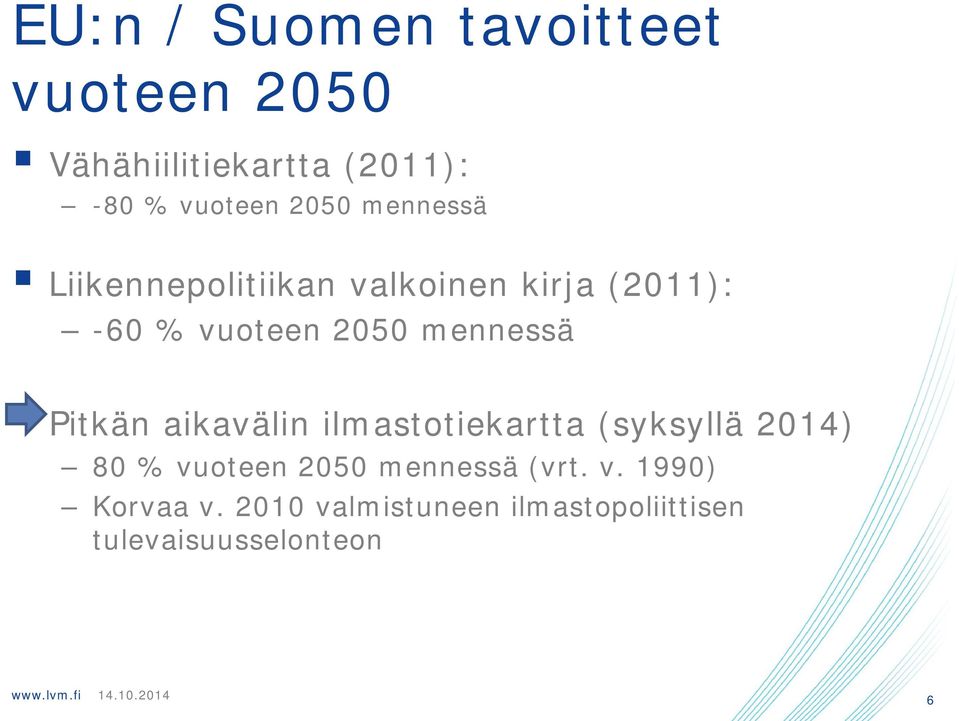 EU:n / Suomen tavoitteet vuoteen 2050

Vähähiilitiekartta (2011):
– -80 % vuoteen 2050 mennessä

Liikennepolitiikan valkoinen kirja (2011):
– -60 % vuoteen 2050 mennessä

Pitkän aikavälin ilmastotiekartta (syksyllä 2014)
– 80 % vuoteen 2050 mennessä (vrt. v. 1990)
– Korvaa v. 2010 valmistuneen ilmastopoliittisen tulevaisuusselonteon

www.lvm.fi 14.10.2014

6